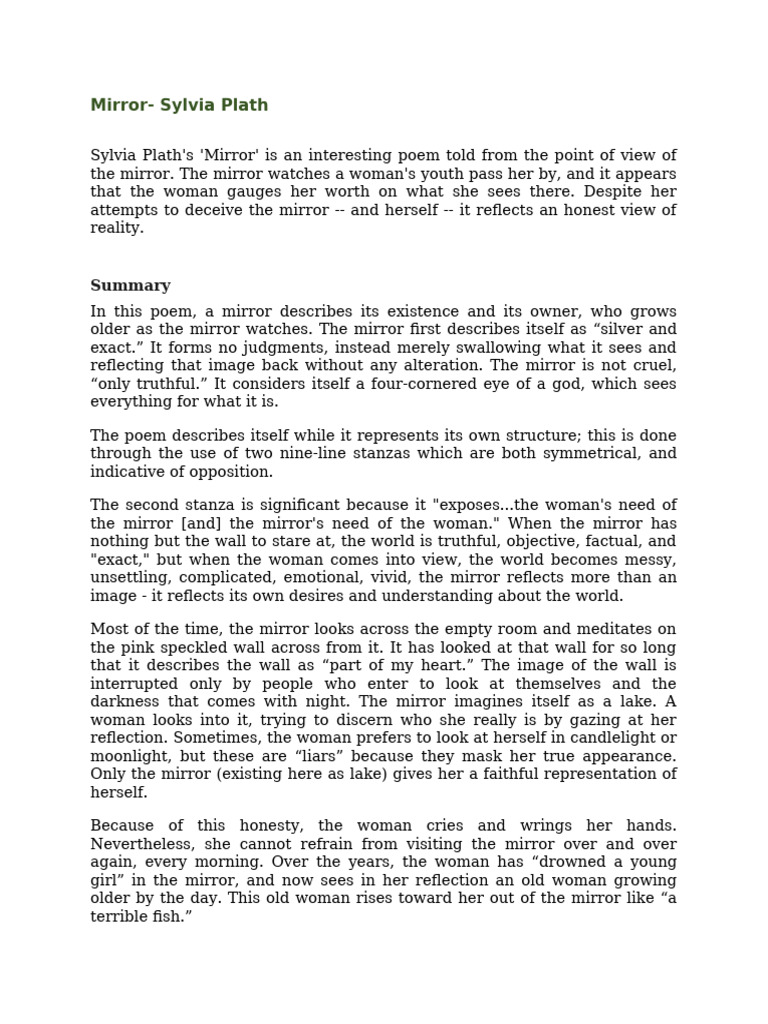 Mirror- Sylvia Plath

Sylvia Plath's 'Mirror' is an interesting poem told from the point of view of the mirror. The mirror watches a woman's youth pass her by, and it appears that the woman gauges her worth on what she sees there. Despite her attempts to deceive the mirror -- and herself -- it reflects an honest view of reality.

Summary

In this poem, a mirror describes its existence and its owner, who grows older as the mirror watches. The mirror first describes itself as “silver and exact.” It forms no judgments, instead merely swallowing what it sees and reflecting that image back without any alteration. The mirror is not cruel, “only truthful.” It considers itself a four-cornered eye of a god, which sees everything for what it is.

The poem describes itself while it represents its own structure; this is done through the use of two nine-line stanzas which are both symmetrical, and indicative of opposition.

The second stanza is significant because it "exposes...the woman's need of the mirror [and] the mirror's need of the woman." When the mirror has nothing but the wall to stare at, the world is truthful, objective, factual, and "exact," but when the woman comes into view, the world becomes messy, unsettling, complicated, emotional, vivid, the mirror reflects more than an image - it reflects its own desires and understanding about the world.

Most of the time, the mirror looks across the empty room and meditates on the pink speckled wall across from it. It has looked at that wall for so long that it describes the wall as “part of my heart.” The image of the wall is interrupted only by people who enter to look at themselves and the darkness that comes with night. The mirror imagines itself as a lake. A woman looks into it, trying to discern who she really is by gazing at her reflection. Sometimes, the woman prefers to look at herself in candlelight or moonlight, but these are “liars” because they mask her true appearance. Only the mirror (existing here as lake) gives her a faithful representation of herself.

Because of this honesty, the woman cries and wrings her hands. Nevertheless, she cannot refrain from visiting the mirror over and over again, every morning. Over the years, the woman has “drowned a young girl” in the mirror, and now sees in her reflection an old woman growing older by the day. This old woman rises toward her out of the mirror like “a terrible fish.”